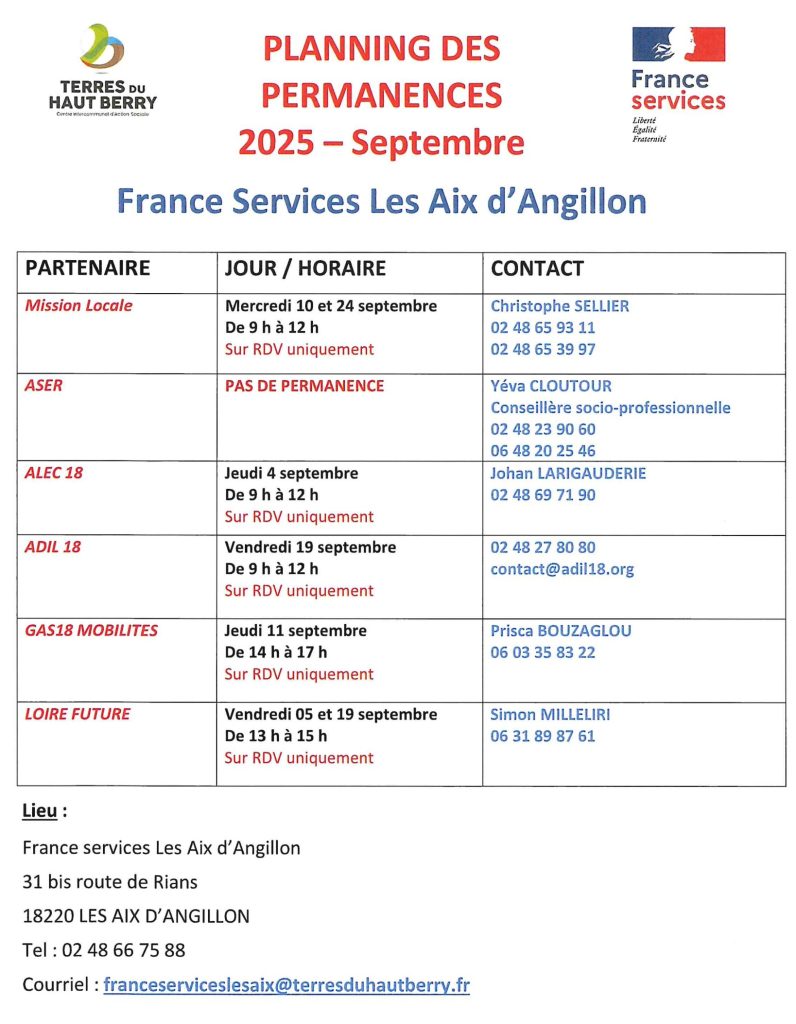 TERRES DU HAUT BERRY
Centre Intercommunal d'Action Sociale

PLANNING DES PERMANENCES
2025 – Septembre

France services
Liberté
Égalité
Fraternité

France Services Les Aix d'Angillon

| PARTENAIRE | JOUR / HORAIRE | CONTACT |
|---|---|---|
| Mission Locale | Mercredi 10 et 24 septembre De 9 h à 12 h Sur RDV uniquement | Christophe SELLIER 02 48 65 93 11 02 48 65 39 97 |
| ASER | PAS DE PERMANENCE | Yéva CLOUTOUR Conseillère socio-professionnelle 02 48 23 90 60 06 48 20 25 46 |
| ALEC 18 | Jeudi 4 septembre De 9 h à 12 h Sur RDV uniquement | Johan LARIGAUDERIE 02 48 69 71 90 |
| ADIL 18 | Vendredi 19 septembre De 9 h à 12 h Sur RDV uniquement | 02 48 27 80 80 contact@adil18.org |
| GAS18 MOBILITES | Jeudi 11 septembre De 14 h à 17 h Sur RDV uniquement | Prisca BOUZAGLOU 06 03 35 83 22 |
| LOIRE FUTURE | Vendredi 05 et 19 septembre De 13 h à 15 h Sur RDV uniquement | Simon MILLELIRI 06 31 89 87 61 |

Lieu :

France services Les Aix d'Angillon

31 bis route de Rians

18220 LES AIX D'ANGILLON

Tel : 02 48 66 75 88

Courriel : franceserviceslesaix@terresduhautberry.fr